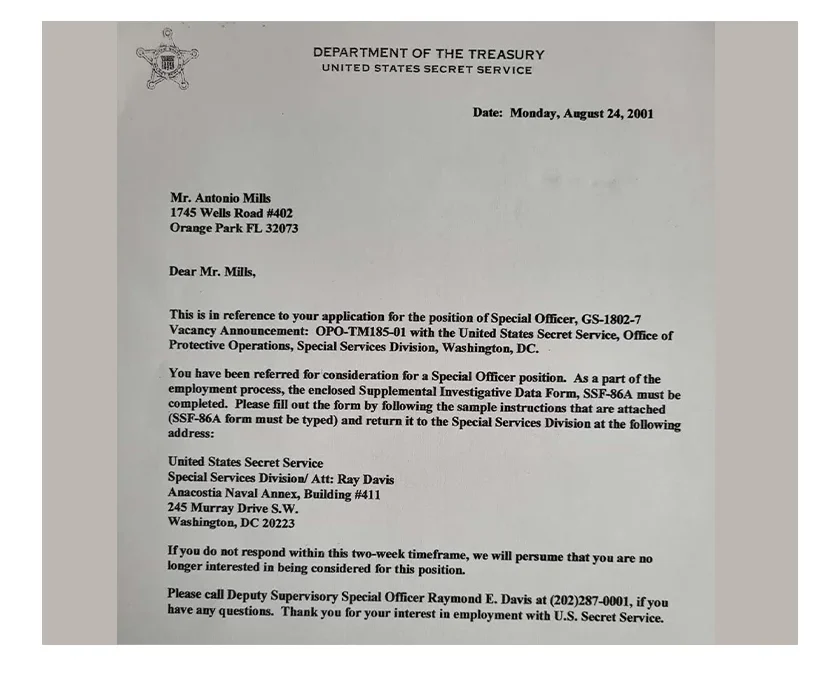 DEPARTMENT OF THE TREASURY
UNITED STATES SECRET SERVICE

Date: Monday, August 24, 2001

Mr. Antonio Mills
1745 Wells Road #402
Orange Park FL 32073

Dear Mr. Mills,

This is in reference to your application for the position of Special Officer, GS-1802-7 Vacancy Announcement: OPO-TM185-01 with the United States Secret Service, Office of Protective Operations, Special Services Division, Washington, DC.

You have been referred for consideration for a Special Officer position. As a part of the employment process, the enclosed Supplemental Investigative Data Form, SSF-86A must be completed. Please fill out the form by following the sample instructions that are attached (SSF-86A form must be typed) and return it to the Special Services Division at the following address:

United States Secret Service
Special Services Division/ Att: Ray Davis
Anacostia Naval Annex, Building #411
245 Murray Drive S.W.
Washington, DC 20223

If you do not respond within this two-week timeframe, we will persume that you are no longer interested in being considered for this position.

Please call Deputy Supervisory Special Officer Raymond E. Davis at (202)287-0001, if you have any questions. Thank you for your interest in employment with U.S. Secret Service.